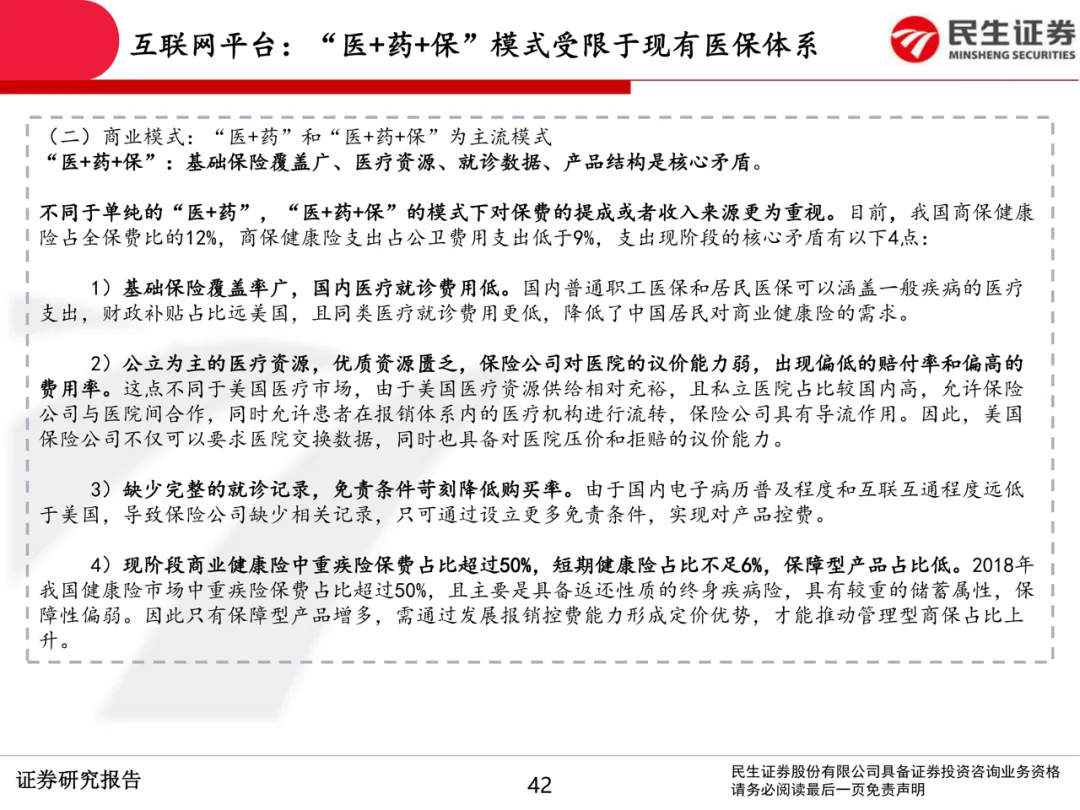 互联网平台：“医+药+保”模式受限于现有医保体系

民生证券
MINSHENG SECURITIES

（二）商业模式：“医+药”和“医+药+保”为主流模式
“医+药+保”：基础保险覆盖广、医疗资源、就诊数据、产品结构是核心矛盾。

不同于单纯的“医+药”，“医+药+保”的模式下对保费的提成或者收入来源更为重视。目前，我国商保健康险占全保费比的12%，商保健康险支出占公卫费用支出低于9%，支出现阶段的核心矛盾有以下4点：

1）基础保险覆盖率广，国内医疗就诊费用低。国内普通职工医保和居民医保可以涵盖一般疾病的医疗支出，财政补贴占比远美国，且同类医疗就诊费用更低，降低了中国居民对商业健康险的需求。

2）公立为主的医疗资源，优质资源匮乏，保险公司对医院的议价能力弱，出现偏低的赔付率和偏高的费用率。这点不同于美国医疗市场，由于美国医疗资源供给相对充裕，且私立医院占比较国内高，允许保险公司与医院间合作，同时允许患者在报销体系内的医疗机构进行流转，保险公司具有导流作用。因此，美国保险公司不仅可以要求医院交换数据，同时也具备对医院压价和拒赔的议价能力。

3）缺少完整的就诊记录，免责条件苛刻降低购买率。由于国内电子病历普及程度和互联互通程度远低于美国，导致保险公司缺少相关记录，只可通过设立更多免责条件，实现对产品控费。

4）现阶段商业健康险中重疾险保费占比超过50%，短期健康险占比不足6%，保障型产品占比低。2018年我国健康险市场中重疾险保费占比超过50%，且主要是具备返还性质的终身疾病险，具有较重的储蓄属性，保障性偏弱。因此只有保障型产品增多，需通过发展报销控费能力形成定价优势，才能推动管理型商保占比上升。

证券研究报告
42
民生证券股份有限公司具备证券投资咨询业务资格
请务必阅读最后一页免责声明